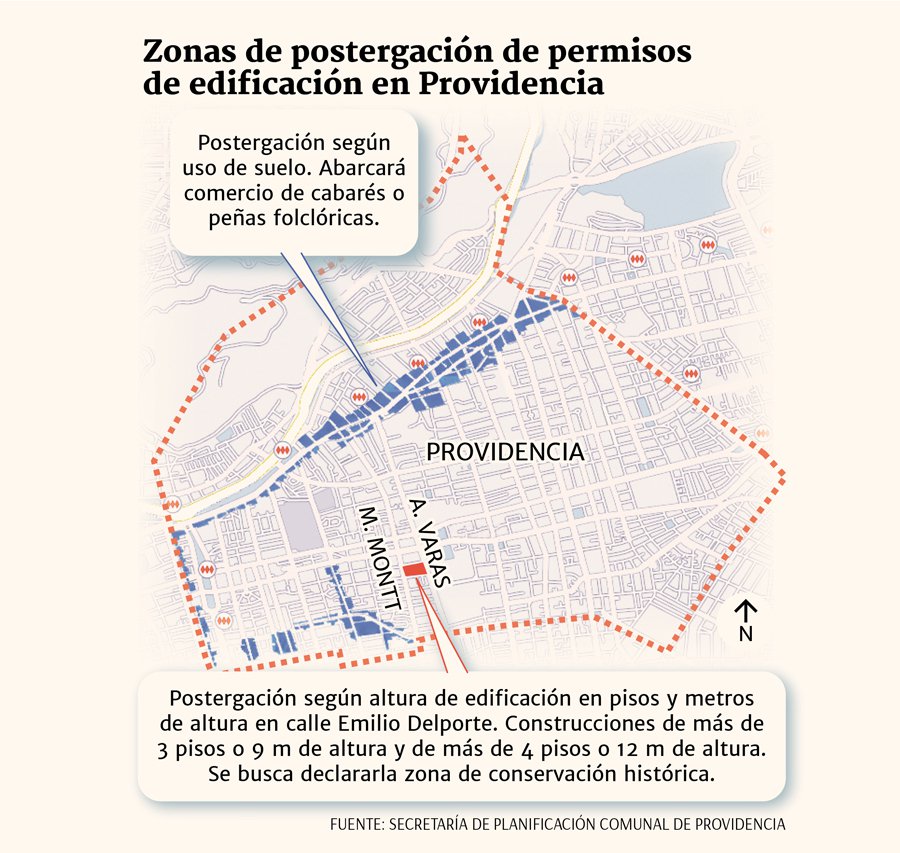 Zonas de postergación de permisos de edificación en Providencia

Postergación según uso de suelo. Abarcará comercio de cabarés o peñas folclóricas.

PROVIDENCIA

M. MONTT

A. VARAS

N

Postergación según altura de edificación en pisos y metros de altura en calle Emilio Delporte. Construcciones de más de 3 pisos o 9 m de altura y de más de 4 pisos o 12 m de altura. Se busca declararla zona de conservación histórica.

FUENTE: SECRETARÍA DE PLANIFICACIÓN COMUNAL DE PROVIDENCIA